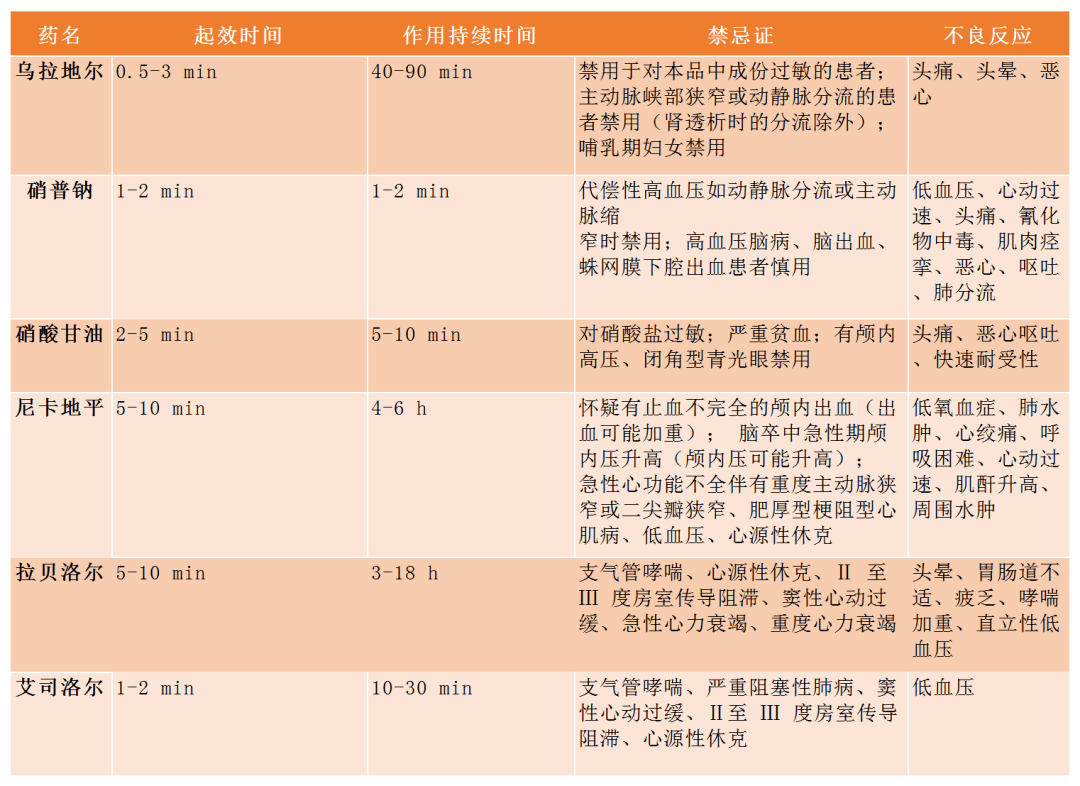 | 药名 | 起效时间 | 作用持续时间 | 禁忌证 | 不良反应 |
|---|---|---|---|---|
| 乌拉地尔 | 0.5-3 min | 40-90 min | 禁用于对本品中成份过敏的患者；主动脉峡部狭窄或动静脉分流的患者禁用（肾透析时的分流除外）；哺乳期妇女禁用 | 头痛、头晕、恶心 |
| 硝普钠 | 1-2 min | 1-2 min | 代偿性高血压如动静脉分流或主动脉缩窄时禁用；高血压脑病、脑出血、蛛网膜下腔出血患者慎用 | 低血压、心动过速、头痛、氰化物中毒、肌肉痉挛、恶心、呕吐、肺分流 |
| 硝酸甘油 | 2-5 min | 5-10 min | 对硝酸盐过敏；严重贫血；有颅内高压、闭角型青光眼禁用 | 头痛、恶心呕吐、快速耐受性 |
| 尼卡地平 | 5-10 min | 4-6 h | 怀疑有止血不完全的颅内出血（出血可能加重）； 脑卒中急性期颅内压升高（颅内压可能升高）；急性心功能不全伴有重度主动脉狭窄或二尖瓣狭窄、肥厚型梗阻型心肌病、低血压、心源性休克 | 低氧血症、肺水肿、心绞痛、呼吸困难、心动过速、肌酐升高、周围水肿 |
| 拉贝洛尔 | 5-10 min | 3-18 h | 支气管哮喘、心源性休克、Ⅱ 至 Ⅲ 度房室传导阻滞、窦性心动过缓、急性心力衰竭、重度心力衰竭 | 头晕、胃肠道不适、疲乏、哮喘加重、直立性低血压 |
| 艾司洛尔 | 1-2 min | 10-30 min | 支气管哮喘、严重阻塞性肺病、窦性心动过缓、Ⅱ至 Ⅲ 度房室传导阻滞、心源性休克 | 低血压 |